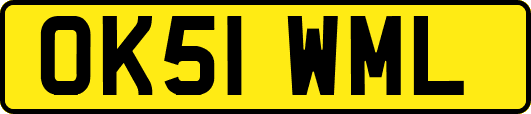 OK51 WML